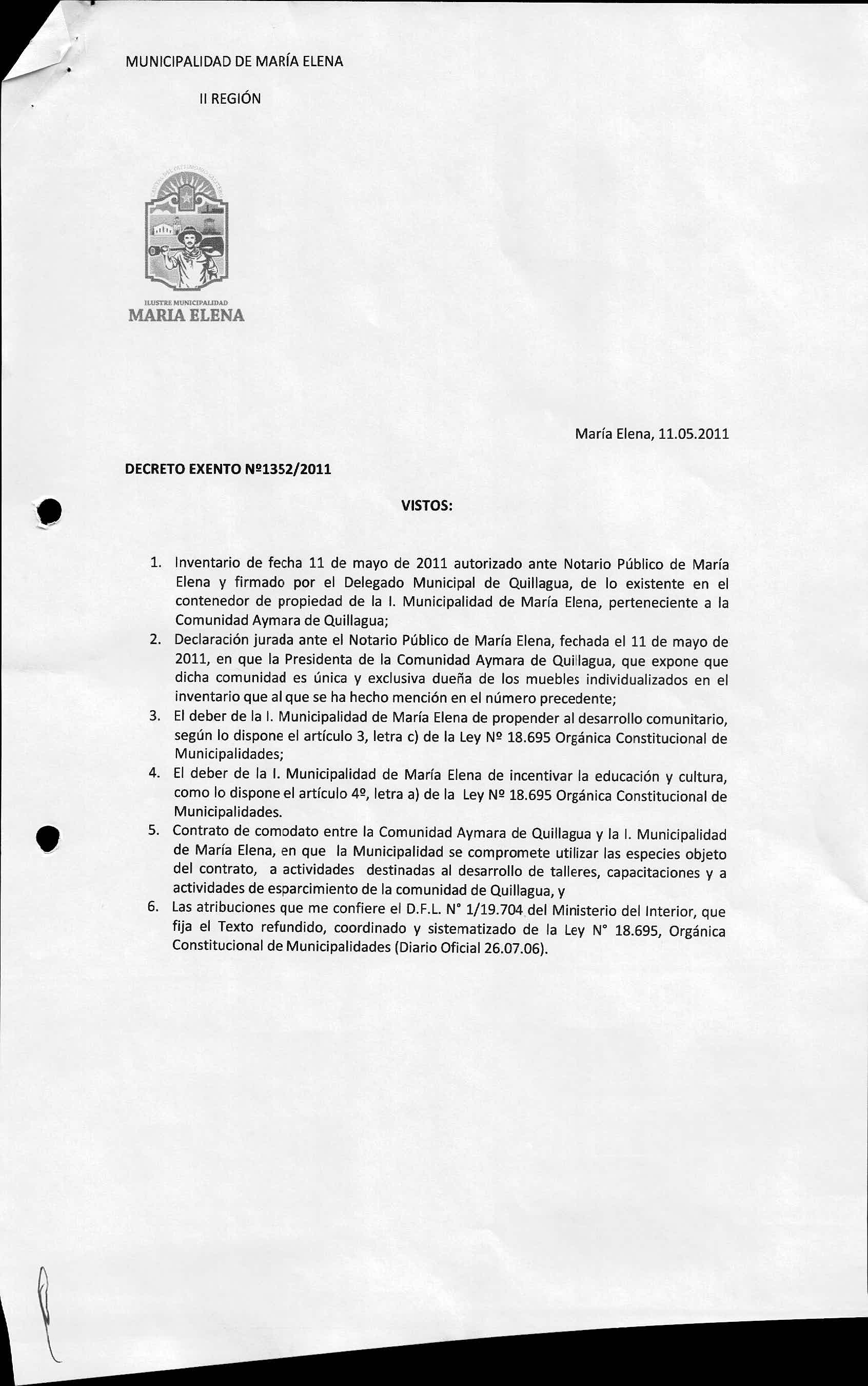 MUNICIPALIDAD DE MARÍA ELENA

II REGIÓN

ILUSTRE MUNICIPALIDAD
MARIA ELENA

María Elena, 11.05.2011

DECRETO EXENTO Nº1352/2011

VISTOS:

1. Inventario de fecha 11 de mayo de 2011 autorizado ante Notario Público de María Elena y firmado por el Delegado Municipal de Quillagua, de lo existente en el contenedor de propiedad de la I. Municipalidad de María Elena, perteneciente a la Comunidad Aymara de Quillagua;
2. Declaración jurada ante el Notario Público de María Elena, fechada el 11 de mayo de 2011, en que la Presidenta de la Comunidad Aymara de Quillagua, que expone que dicha comunidad es única y exclusiva dueña de los muebles individualizados en el inventario que al que se ha hecho mención en el número precedente;
3. El deber de la I. Municipalidad de María Elena de propender al desarrollo comunitario, según lo dispone el artículo 3, letra c) de la Ley Nº 18.695 Orgánica Constitucional de Municipalidades;
4. El deber de la I. Municipalidad de María Elena de incentivar la educación y cultura, como lo dispone el artículo 4º, letra a) de la Ley Nº 18.695 Orgánica Constitucional de Municipalidades.
5. Contrato de comodato entre la Comunidad Aymara de Quillagua y la I. Municipalidad de María Elena, en que la Municipalidad se compromete utilizar las especies objeto del contrato, a actividades destinadas al desarrollo de talleres, capacitaciones y a actividades de esparcimiento de la comunidad de Quillagua, y
6. Las atribuciones que me confiere el D.F.L. N° 1/19.704 del Ministerio del Interior, que fija el Texto refundido, coordinado y sistematizado de la Ley N° 18.695, Orgánica Constitucional de Municipalidades (Diario Oficial 26.07.06).